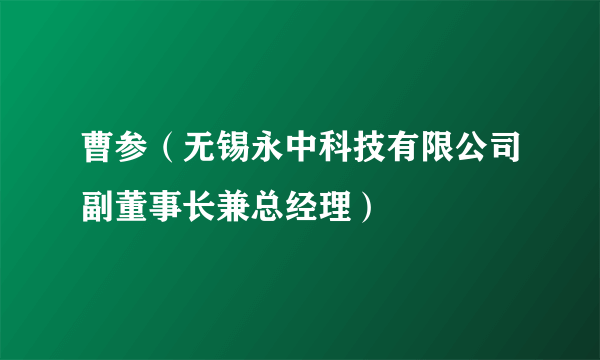 曹参（无锡永中科技有限公司副董事长兼总经理）